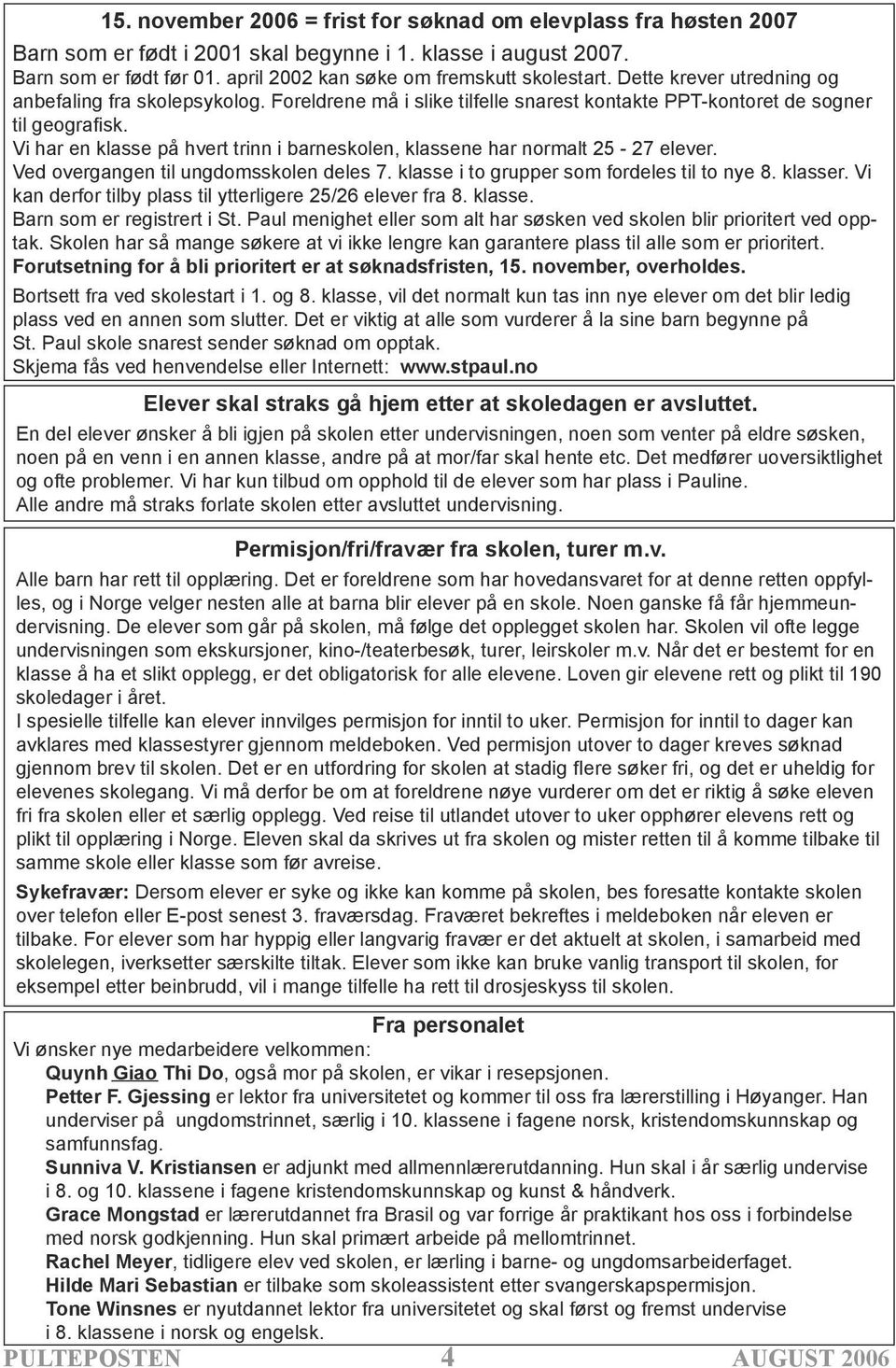 15. november 2006 = frist for søknad om elevplass fra høsten 2007
Barn som er født i 2001 skal begynne i 1. klasse i august 2007.
Barn som er født før 01. april 2002 kan søke om fremskutt skolestart. Dette krever utredning og anbefaling fra skolepsykolog. Foreldrene må i slike tilfelle snarest kontakte PPT-kontoret de sogner til geografisk.
Vi har en klasse på hvert trinn i barneskolen, klassene har normalt 25 - 27 elever.
Ved overgangen til ungdomsskolen deles 7. klasse i to grupper som fordeles til to nye 8. klasser. Vi kan derfor tilby plass til ytterligere 25/26 elever fra 8. klasse.
Barn som er registrert i St. Paul menighet eller som alt har søsken ved skolen blir prioritert ved opptak. Skolen har så mange søkere at vi ikke lengre kan garantere plass til alle som er prioritert.
Forutsetning for å bli prioritert er at søknadsfristen, 15. november, overholdes.
Bortsett fra ved skolestart i 1. og 8. klasse, vil det normalt kun tas inn nye elever om det blir ledig plass ved en annen som slutter. Det er viktig at alle som vurderer å la sine barn begynne på St. Paul skole snarest sender søknad om opptak.
Skjema fås ved henvendelse eller Internett: www.stpaul.no

Elever skal straks gå hjem etter at skoledagen er avsluttet.
En del elever ønsker å bli igjen på skolen etter undervisningen, noen som venter på eldre søsken, noen på en venn i en annen klasse, andre på at mor/far skal hente etc. Det medfører uoversiktlighet og ofte problemer. Vi har kun tilbud om opphold til de elever som har plass i Pauline.
Alle andre må straks forlate skolen etter avsluttet undervisning.

Permisjon/fri/fravær fra skolen, turer m.v.
Alle barn har rett til opplæring. Det er foreldrene som har hovedansvaret for at denne retten oppfylles, og i Norge velger nesten alle at barna blir elever på en skole. Noen ganske få får hjemmeundervisning. De elever som går på skolen, må følge det opplegget skolen har. Skolen vil ofte legge undervisningen som ekskursjoner, kino-/teaterbesøk, turer, leirskoler m.v. Når det er bestemt for en klasse å ha et slikt opplegg, er det obligatorisk for alle elevene. Loven gir elevene rett og plikt til 190 skoledager i året.
I spesielle tilfelle kan elever innvilges permisjon for inntil to uker. Permisjon for inntil to dager kan avklares med klassestyrer gjennom meldeboken. Ved permisjon utover to dager kreves søknad gjennom brev til skolen. Det er en utfordring for skolen at stadig flere søker fri, og det er uheldig for elevenes skolegang. Vi må derfor be om at foreldrene nøye vurderer om det er riktig å søke eleven fri fra skolen eller et særlig opplegg. Ved reise til utlandet utover to uker opphører elevens rett og plikt til opplæring i Norge. Eleven skal da skrives ut fra skolen og mister retten til å komme tilbake til samme skole eller klasse som før avreise.
Sykefravær: Dersom elever er syke og ikke kan komme på skolen, bes foresatte kontakte skolen over telefon eller E-post senest 3. fraværsdag. Fraværet bekreftes i meldeboken når eleven er tilbake. For elever som har hyppig eller langvarig fravær er det aktuelt at skolen, i samarbeid med skolelegen, iverksetter særskilte tiltak. Elever som ikke kan bruke vanlig transport til skolen, for eksempel etter beinbrudd, vil i mange tilfelle ha rett til drosjeskyss til skolen.

Fra personalet
Vi ønsker nye medarbeidere velkommen:
Quynh Giao Thi Do, også mor på skolen, er vikar i resepsjonen.
Petter F. Gjessing er lektor fra universitetet og kommer til oss fra lærerstilling i Høyanger. Han underviser på ungdomstrinnet, særlig i 10. klassene i fagene norsk, kristendomskunnskap og samfunnsfag.
Sunniva V. Kristiansen er adjunkt med allmennlærerutdanning. Hun skal i år særlig undervise i 8. og 10. klassene i fagene kristendomskunnskap og kunst & håndverk.
Grace Mongstad er lærerutdannet fra Brasil og var forrige år praktikant hos oss i forbindelse med norsk godkjenning. Hun skal primært arbeide på mellomtrinnet.
Rachel Meyer, tidligere elev ved skolen, er lærling i barne- og ungdomsarbeiderfaget.
Hilde Mari Sebastian er tilbake som skoleassistent etter svangerskapspermisjon.
Tone Winsnes er nyutdannet lektor fra universitetet og skal først og fremst undervise i 8. klassene i norsk og engelsk.
PULTEPOSTEN 4 AUGUST 2006